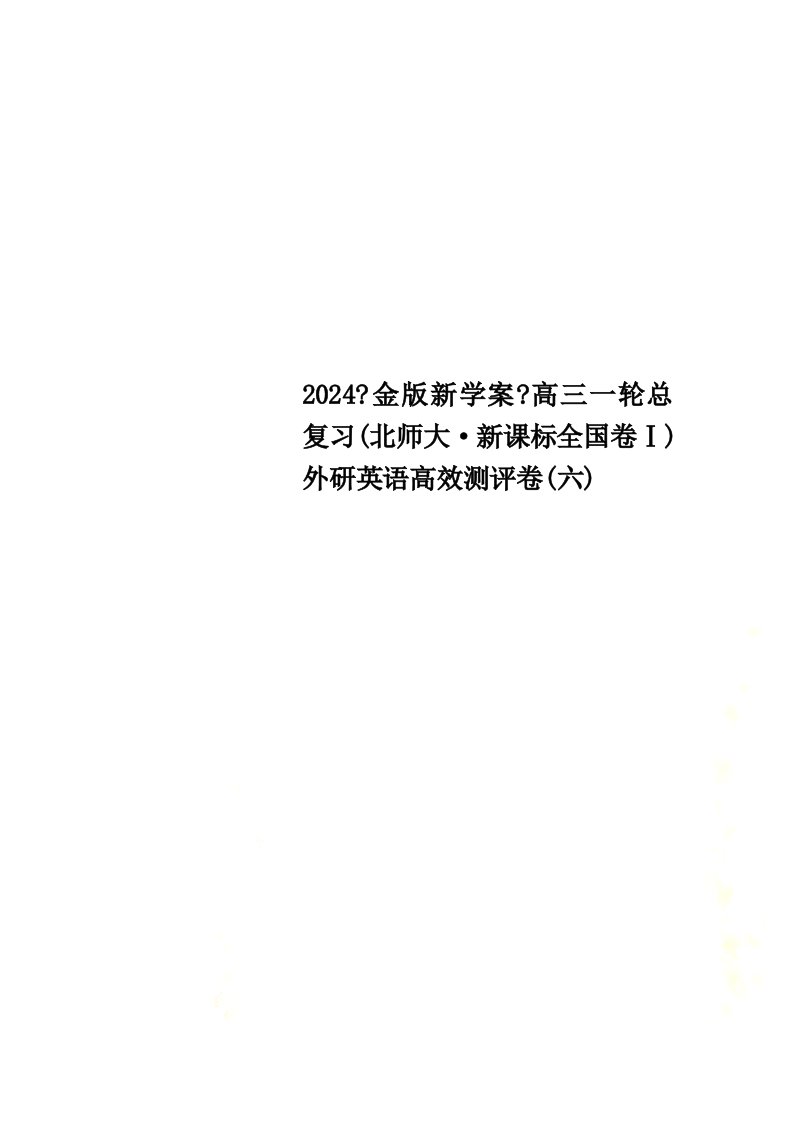 2024?金版新学案?高三一轮总复习(北师大·新课标全国卷Ⅰ)外研英语高效测评卷(六)